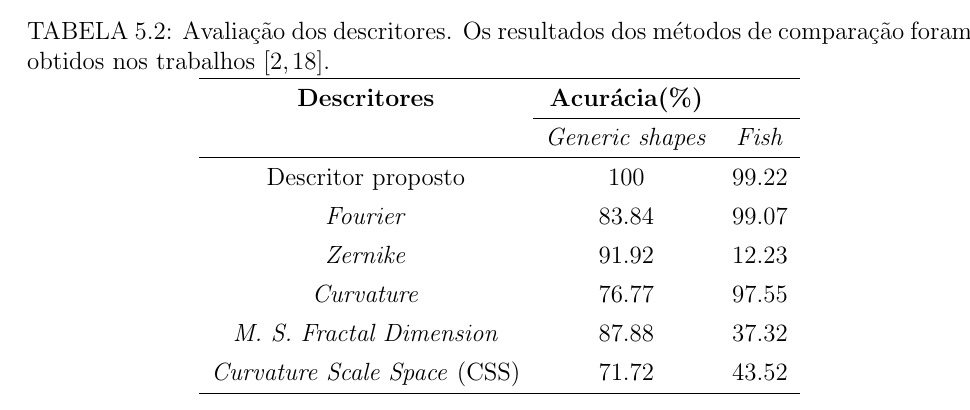 TABELA 5.2: Avaliação dos descritores. Os resultados dos métodos de comparação foram obtidos nos trabalhos [2, 18].

| Descritores | Acurácia(%) | |
|---|---|---|
| | Generic shapes | Fish |
| Descritor proposto | 100 | 99.22 |
| Fourier | 83.84 | 99.07 |
| Zernike | 91.92 | 12.23 |
| Curvature | 76.77 | 97.55 |
| M. S. Fractal Dimension | 87.88 | 37.32 |
| Curvature Scale Space (CSS) | 71.72 | 43.52 |